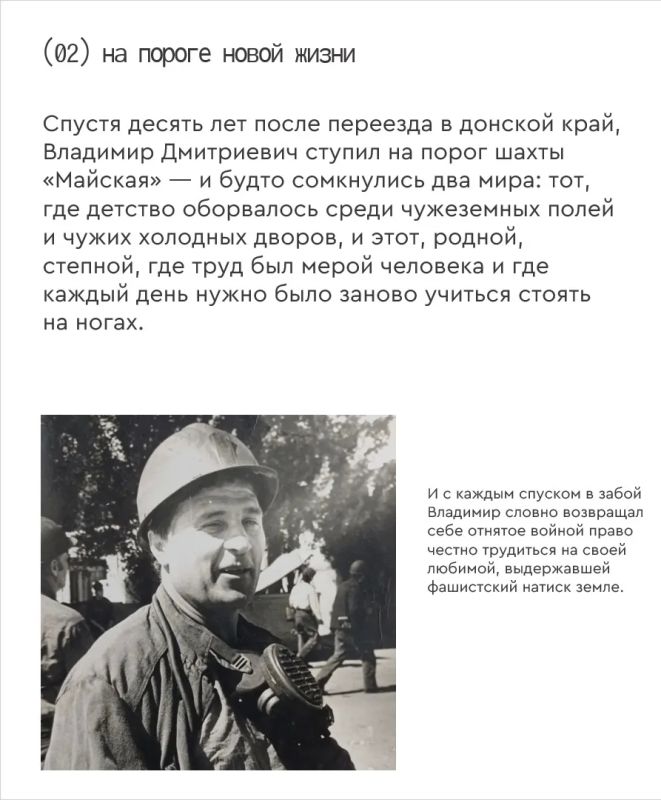 (02) на пороге новой жизни

Спустя десять лет после переезда в донской край, Владимир Дмитриевич ступил на порог шахты «Майская» — и будто сомкнулись два мира: тот, где детство оборвалось среди чужеземных полей и чужих холодных дворов, и этот, родной, степной, где труд был мерой человека и где каждый день нужно было заново учиться стоять на ногах.

И с каждым спуском в забой Владимир словно возвращал себе отнятое войной право честно трудиться на своей любимой, выдержавшей фашистский натиск земле.